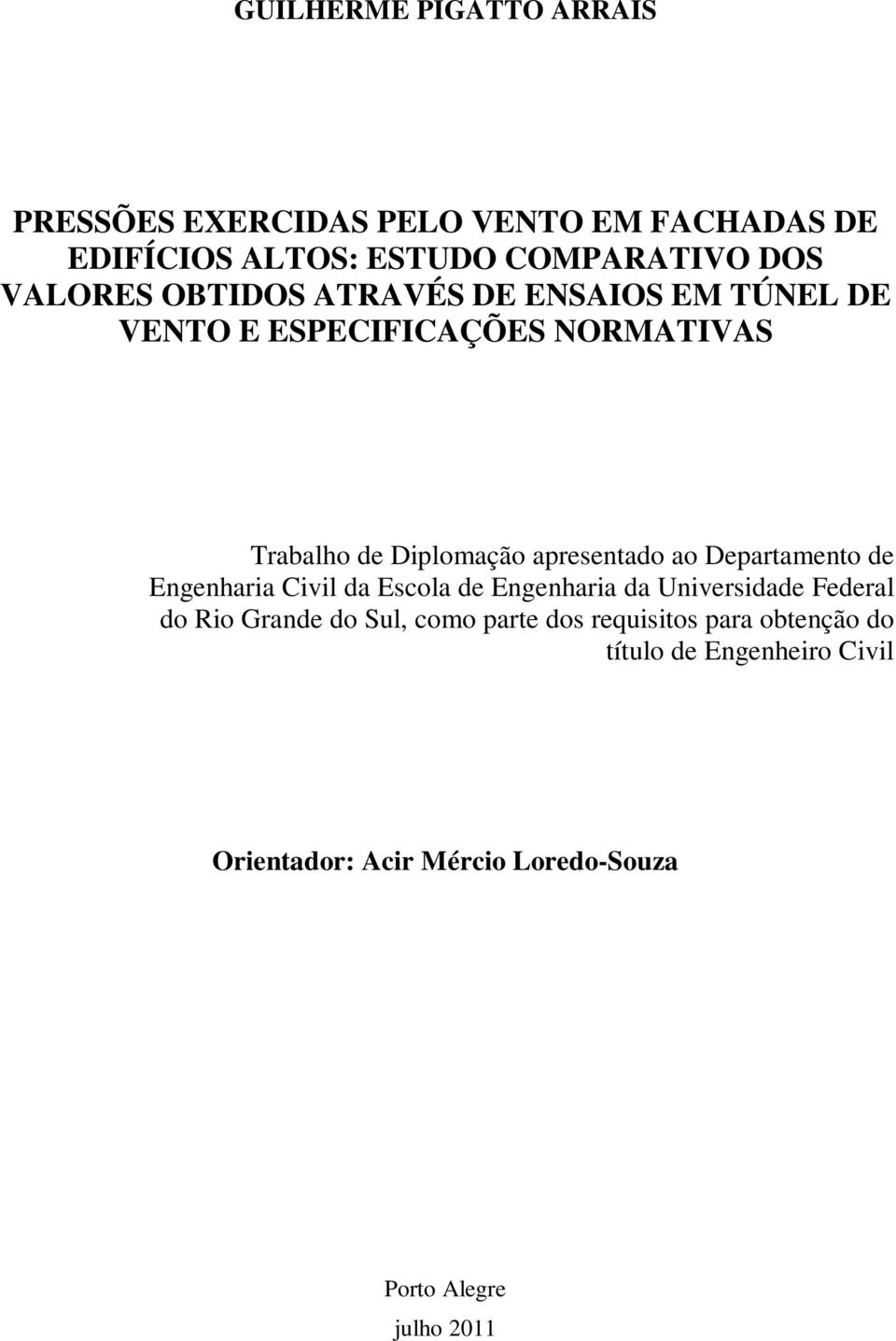 GUILHERME PIGATTO ARRAIS

PRESSÕES EXERCIDAS PELO VENTO EM FACHADAS DE EDIFÍCIOS ALTOS: ESTUDO COMPARATIVO DOS VALORES OBTIDOS ATRAVÉS DE ENSAIOS EM TÚNEL DE VENTO E ESPECIFICAÇÕES NORMATIVAS

Trabalho de Diplomação apresentado ao Departamento de Engenharia Civil da Escola de Engenharia da Universidade Federal do Rio Grande do Sul, como parte dos requisitos para obtenção do título de Engenheiro Civil

Orientador: Acir Mércio Loredo-Souza

Porto Alegre

julho 2011